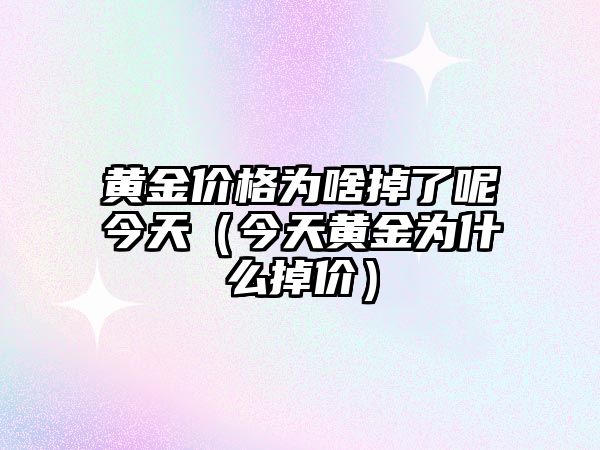 黄金价格为啥掉了呢今天（今天黄金为什么掉价）